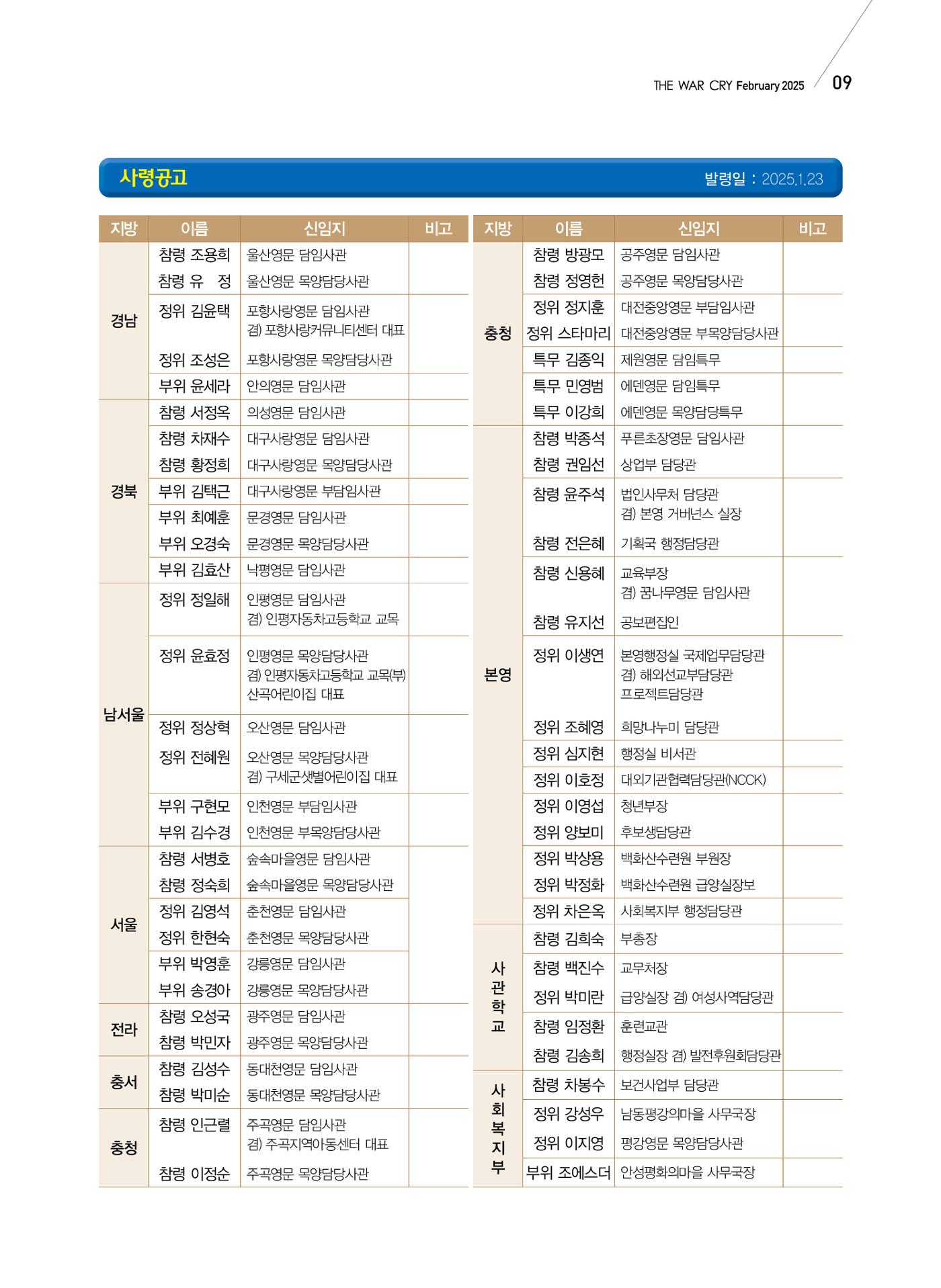 THE WAR CRY February 2025 09

사령공고 발령일 : 2025.1.23

| 지방 | 이름 | 신임지 | 비고 |
|---|---|---|---|
| 경남 | 참령 조용희 | 울산영문 담임사관 | |
| | 참령 유 정 | 울산영문 목양담당사관 | |
| | 정위 김윤택 | 포항사랑영문 담임사관 겸) 포항사랑커뮤니티센터 대표 | |
| | 정위 조성은 | 포항사랑영문 목양담당사관 | |
| | 부위 윤세라 | 안의영문 담임사관 | |
| 경북 | 참령 서정옥 | 의성영문 담임사관 | |
| | 참령 차재수 | 대구사랑영문 담임사관 | |
| | 참령 황정희 | 대구사랑영문 목양담당사관 | |
| | 부위 김택근 | 대구사랑영문 부담임사관 | |
| | 부위 최예훈 | 문경영문 담임사관 | |
| | 부위 오경숙 | 문경영문 목양담당사관 | |
| | 부위 김효산 | 낙평영문 담임사관 | |
| 남서울 | 정위 정일해 | 인평영문 담임사관 겸) 인평자동차고등학교 교목 | |
| | 정위 윤효정 | 인평영문 목양담당사관 겸) 인평자동차고등학교 교목(부) 산곡어린이집 대표 | |
| | 정위 정상혁 | 오산영문 담임사관 | |
| | 정위 전혜원 | 오산영문 목양담당사관 겸) 구세군샛별어린이집 대표 | |
| | 부위 구현모 | 인천영문 부담임사관 | |
| | 부위 김수경 | 인천영문 부목양담당사관 | |
| 서울 | 참령 서병호 | 숲속마을영문 담임사관 | |
| | 참령 정숙희 | 숲속마을영문 목양담당사관 | |
| | 정위 김영석 | 춘천영문 담임사관 | |
| | 정위 한현숙 | 춘천영문 목양담당사관 | |
| | 부위 박영훈 | 강릉영문 담임사관 | |
| | 부위 송경아 | 강릉영문 목양담당사관 | |
| 전라 | 참령 오성국 | 광주영문 담임사관 | |
| | 참령 박민자 | 광주영문 목양담당사관 | |
| 충서 | 참령 김성수 | 동대천영문 담임사관 | |
| | 참령 박미순 | 동대천영문 목양담당사관 | |
| 충청 | 참령 인근렬 | 주곡영문 담임사관 겸) 주곡지역아동센터 대표 | |
| | 참령 이정순 | 주곡영문 목양담당사관 | |

| 지방 | 이름 | 신임지 | 비고 |
|---|---|---|---|
| 충청 | 참령 방광모 | 공주영문 담임사관 | |
| | 참령 정영헌 | 공주영문 목양담당사관 | |
| | 정위 정지훈 | 대전중앙영문 부담임사관 | |
| | 정위 스타마리 | 대전중앙영문 부목양담당사관 | |
| | 특무 김종익 | 제원영문 담임특무 | |
| | 특무 민영범 | 에덴영문 담임특무 | |
| | 특무 이강희 | 에덴영문 목양담당특무 | |
| 본영 | 참령 박종석 | 푸른초장영문 담임사관 | |
| | 참령 권임선 | 상업부 담당관 | |
| | 참령 윤주석 | 법인사무처 담당관 겸) 본영 거버넌스 실장 | |
| | 참령 전은혜 | 기획국 행정담당관 | |
| | 참령 신용혜 | 교육부장 겸) 꿈나무영문 담임사관 | |
| | 참령 유지선 | 공보편집인 | |
| | 정위 이생연 | 본영행정실 국제업무담당관 겸) 해외선교부담당관 프로젝트담당관 | |
| | 정위 조혜영 | 희망나누미 담당관 | |
| | 정위 심지현 | 행정실 비서관 | |
| | 정위 이호정 | 대외기관협력담당관(NCCK) | |
| | 정위 이영섭 | 청년부장 | |
| | 정위 양보미 | 후보생담당관 | |
| | 정위 박상용 | 백화산수련원 부원장 | |
| | 정위 박정화 | 백화산수련원 급양실장보 | |
| | 정위 차은옥 | 사회복지부 행정담당관 | |
| 사관학교 | 참령 김희숙 | 부총장 | |
| | 참령 백진수 | 교무처장 | |
| | 정위 박미란 | 급양실장 겸) 여성사역담당관 | |
| | 참령 임정환 | 훈련교관 | |
| | 참령 김송희 | 행정실장 겸) 발전후원회담당관 | |
| 사회복지부 | 참령 차봉수 | 보건사업부 담당관 | |
| | 정위 강성우 | 남동평강의마을 사무국장 | |
| | 정위 이지영 | 평강영문 목양담당사관 | |
| | 부위 조에스더 | 안성평화의마을 사무국장 | |